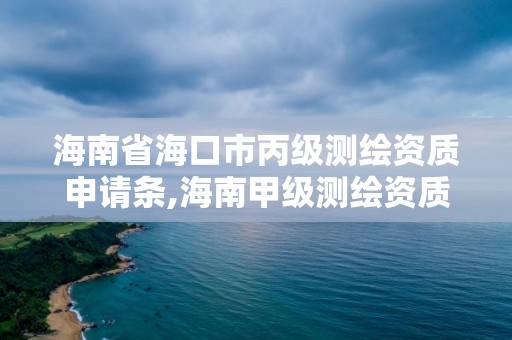 海南省海口市丙级测绘资质申请条,海南甲级测绘资质